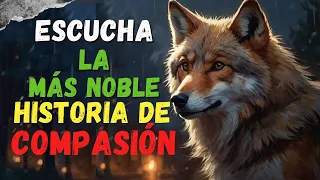 ESCUCHA
LA
MÁS NOBLE
HISTORIA DE
COMPASIÓN